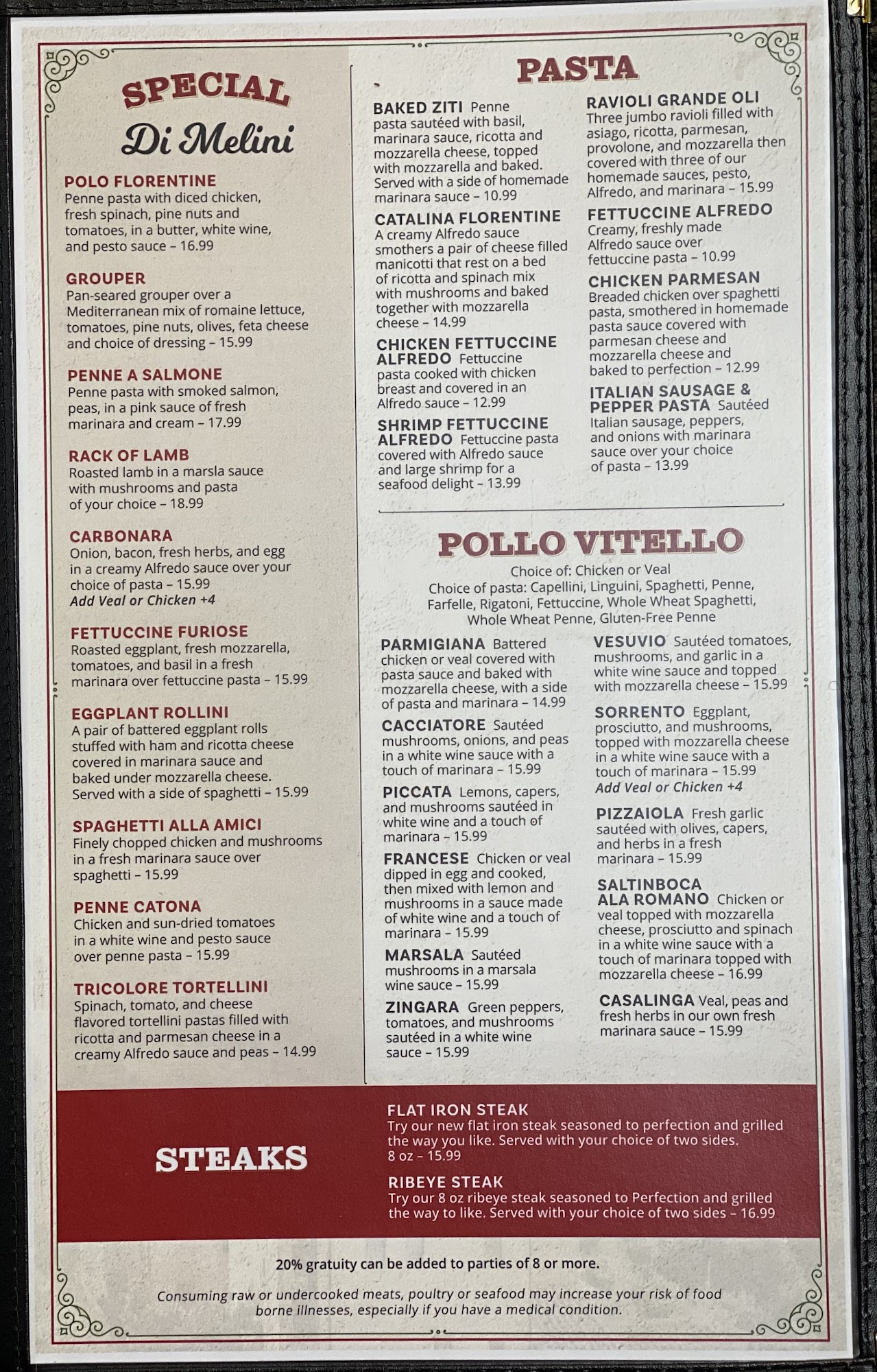 SPECIAL
Di Melini

POLO FLORENTINE
Penne pasta with diced chicken, fresh spinach, pine nuts and tomatoes, in a butter, white wine, and pesto sauce – 16.99

GROUPER
Pan-seared grouper over a Mediterranean mix of romaine lettuce, tomatoes, pine nuts, olives, feta cheese and choice of dressing – 15.99

PENNE A SALMONE
Penne pasta with smoked salmon, peas, in a pink sauce of fresh marinara and cream – 17.99

RACK OF LAMB
Roasted lamb in a marsla sauce with mushrooms and pasta of your choice – 18.99

CARBONARA
Onion, bacon, fresh herbs, and egg in a creamy Alfredo sauce over your choice of pasta – 15.99
Add Veal or Chicken +4

FETTUCCINE FURIOSE
Roasted eggplant, fresh mozzarella, tomatoes, and basil in a fresh marinara over fettuccine pasta – 15.99

EGGPLANT ROLLINI
A pair of battered eggplant rolls stuffed with ham and ricotta cheese covered in marinara sauce and baked under mozzarella cheese. Served with a side of spaghetti – 15.99

SPAGHETTI ALLA AMICI
Finely chopped chicken and mushrooms in a fresh marinara sauce over spaghetti – 15.99

PENNE CATONA
Chicken and sun-dried tomatoes in a white wine and pesto sauce over penne pasta – 15.99

TRICOLORE TORTELLINI
Spinach, tomato, and cheese flavored tortellini pastas filled with ricotta and parmesan cheese in a creamy Alfredo sauce and peas – 14.99

PASTA

BAKED ZITI Penne pasta sautéed with basil, marinara sauce, ricotta and mozzarella cheese, topped with mozzarella and baked. Served with a side of homemade marinara sauce – 10.99

CATALINA FLORENTINE
A creamy Alfredo sauce smothers a pair of cheese filled manicotti that rest on a bed of ricotta and spinach mix with mushrooms and baked together with mozzarella cheese – 14.99

CHICKEN FETTUCCINE ALFREDO Fettuccine pasta cooked with chicken breast and covered in an Alfredo sauce – 12.99

SHRIMP FETTUCCINE ALFREDO Fettuccine pasta covered with Alfredo sauce and large shrimp for a seafood delight – 13.99

RAVIOLI GRANDE OLI
Three jumbo ravioli filled with asiago, ricotta, parmesan, provolone, and mozzarella then covered with three of our homemade sauces, pesto, Alfredo, and marinara – 15.99

FETTUCCINE ALFREDO
Creamy, freshly made Alfredo sauce over fettuccine pasta – 10.99

CHICKEN PARMESAN
Breaded chicken over spaghetti pasta, smothered in homemade pasta sauce covered with parmesan cheese and mozzarella cheese and baked to perfection – 12.99

ITALIAN SAUSAGE & PEPPER PASTA Sautéed Italian sausage, peppers, and onions with marinara sauce over your choice of pasta – 13.99

POLLO VITELLO
Choice of: Chicken or Veal
Choice of pasta: Capellini, Linguini, Spaghetti, Penne, Farfelle, Rigatoni, Fettuccine, Whole Wheat Spaghetti, Whole Wheat Penne, Gluten-Free Penne

PARMIGIANA Battered chicken or veal covered with pasta sauce and baked with mozzarella cheese, with a side of pasta and marinara – 14.99

CACCIATORE Sautéed mushrooms, onions, and peas in a white wine sauce with a touch of marinara – 15.99

PICCATA Lemons, capers, and mushrooms sautéed in white wine and a touch of marinara – 15.99

FRANCESE Chicken or veal dipped in egg and cooked, then mixed with lemon and mushrooms in a sauce made of white wine and a touch of marinara – 15.99

MARSALA Sautéed mushrooms in a marsala wine sauce – 15.99

ZINGARA Green peppers, tomatoes, and mushrooms sautéed in a white wine sauce – 15.99

VESUVIO Sautéed tomatoes, mushrooms, and garlic in a white wine sauce and topped with mozzarella cheese – 15.99

SORRENTO Eggplant, prosciutto, and mushrooms, topped with mozzarella cheese in a white wine sauce with a touch of marinara – 15.99
Add Veal or Chicken +4

PIZZAIOLA Fresh garlic sautéed with olives, capers, and herbs in a fresh marinara – 15.99

SALTINBOCA ALA ROMANO Chicken or veal topped with mozzarella cheese, prosciutto and spinach in a white wine sauce with a touch of marinara topped with mozzarella cheese – 16.99

CASALINGA Veal, peas and fresh herbs in our own fresh marinara sauce – 15.99

STEAKS

FLAT IRON STEAK
Try our new flat iron steak seasoned to perfection and grilled the way you like. Served with your choice of two sides.
8 oz – 15.99

RIBEYE STEAK
Try our 8 oz ribeye steak seasoned to Perfection and grilled the way to like. Served with your choice of two sides – 16.99

20% gratuity can be added to parties of 8 or more.

Consuming raw or undercooked meats, poultry or seafood may increase your risk of food borne illnesses, especially if you have a medical condition.